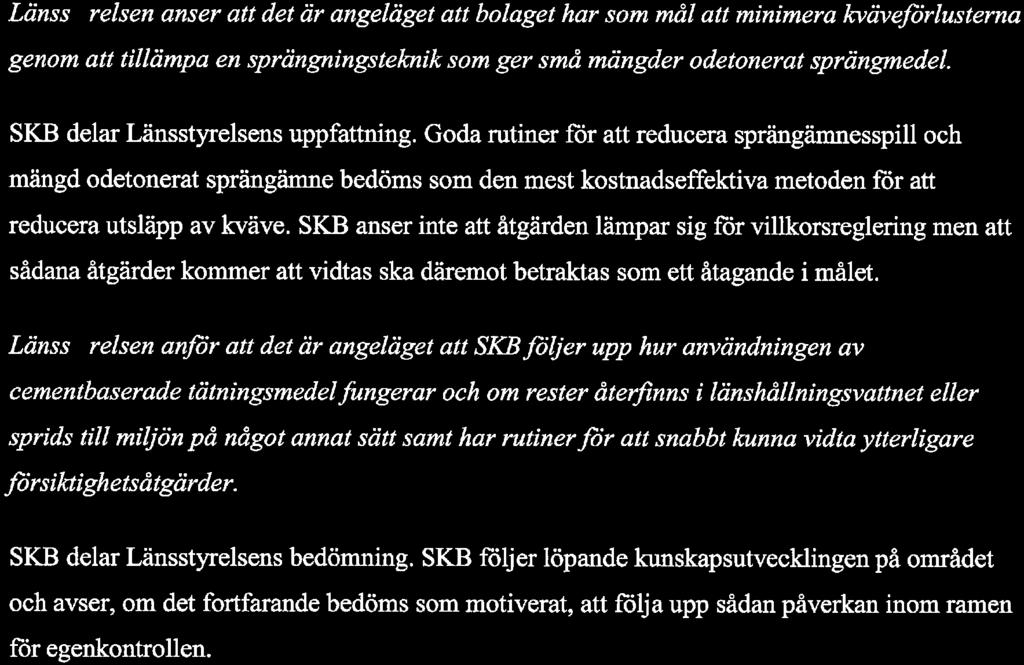 Länss relsen anser att det är angeläget att bolaget har som mål att minimera kväveförlusterna genom att tillämpa en sprängningsteknik som ger små mängder odetonerat sprängmedel.

SKB delar Länsstyrelsens uppfattning. Goda rutiner för att reducera sprängämnesspill och mängd odetonerat sprängämne bedöms som den mest kostnadseffektiva metoden för att reducera utsläpp av kväve. SKB anser inte att åtgärden lämpar sig för villkorsreglering men att sådana åtgärder kommer att vidtas ska däremot betraktas som ett åtagande i målet.

Länss relsen anför att det är angeläget att SKB följer upp hur användningen av cementbaserade tätningsmedel fungerar och om rester återfinns i länshållningsvattnet eller sprids till miljön på något annat sätt samt har rutiner för att snabbt kunna vidta ytterligare försiktighetsåtgärder.

SKB delar Länsstyrelsens bedömning. SKB följer löpande kunskapsutvecklingen på området och avser, om det fortfarande bedöms som motiverat, att följa upp sådan påverkan inom ramen för egenkontrollen.